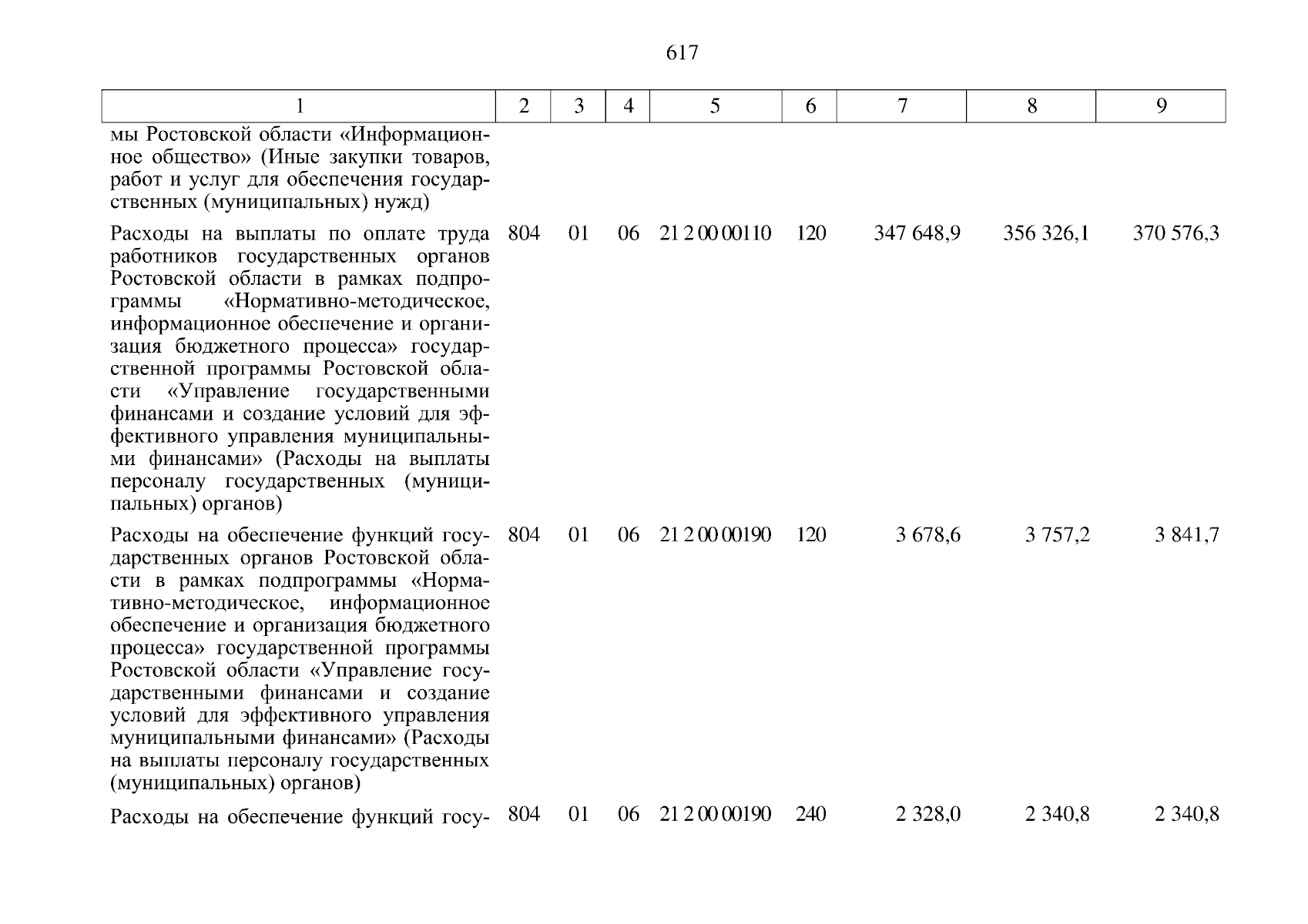 617

| 1 | 2 | 3 | 4 | 5 | 6 | 7 | 8 | 9 |
|---|---|---|---|---|---|---|---|---|
| мы Ростовской области «Информационное общество» (Иные закупки товаров, работ и услуг для обеспечения государственных (муниципальных) нужд) | | | | | | | | |
| Расходы на выплаты по оплате труда работников государственных органов Ростовской области в рамках подпрограммы «Нормативно-методическое, информационное обеспечение и организация бюджетного процесса» государственной программы Ростовской области «Управление государственными финансами и создание условий для эффективного управления муниципальными финансами» (Расходы на выплаты персоналу государственных (муниципальных) органов) | 804 | 01 | 06 | 21 2 00 00110 | 120 | 347 648,9 | 356 326,1 | 370 576,3 |
| Расходы на обеспечение функций государственных органов Ростовской области в рамках подпрограммы «Нормативно-методическое, информационное обеспечение и организация бюджетного процесса» государственной программы Ростовской области «Управление государственными финансами и создание условий для эффективного управления муниципальными финансами» (Расходы на выплаты персоналу государственных (муниципальных) органов) | 804 | 01 | 06 | 21 2 00 00190 | 120 | 3 678,6 | 3 757,2 | 3 841,7 |
| Расходы на обеспечение функций госу- | 804 | 01 | 06 | 21 2 00 00190 | 240 | 2 328,0 | 2 340,8 | 2 340,8 |